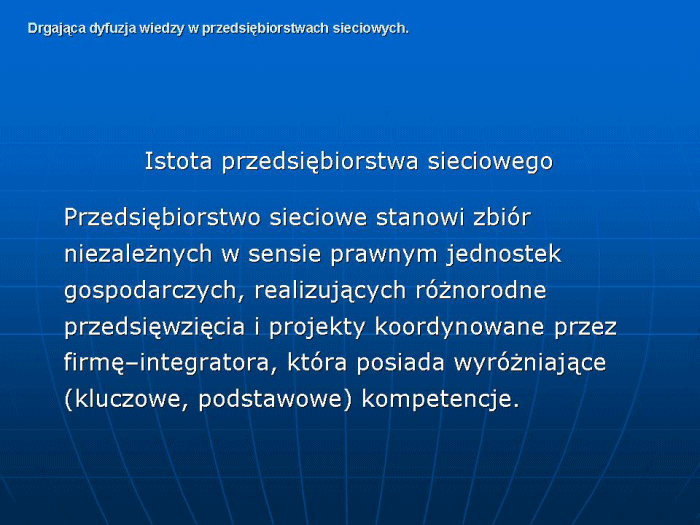 Drgająca dyfuzja wiedzy w przedsiębiorstwach sieciowych.

Istota przedsiębiorstwa sieciowego

Przedsiębiorstwo sieciowe stanowi zbiór niezależnych w sensie prawnym jednostek gospodarczych, realizujących różnorodne przedsięwzięcia i projekty koordynowane przez firmę–integratora, która posiada wyróżniające (kluczowe, podstawowe) kompetencje.